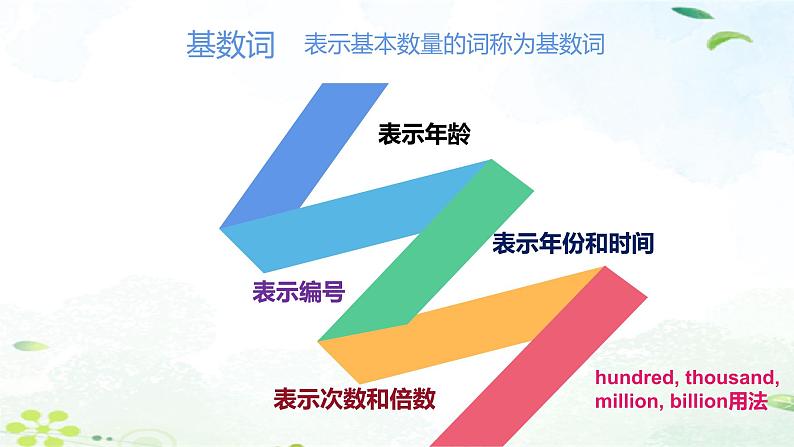 基数词　表示基本数量的词称为基数词

表示年龄

表示年份和时间

表示编号

表示次数和倍数

hundred, thousand, million, billion用法